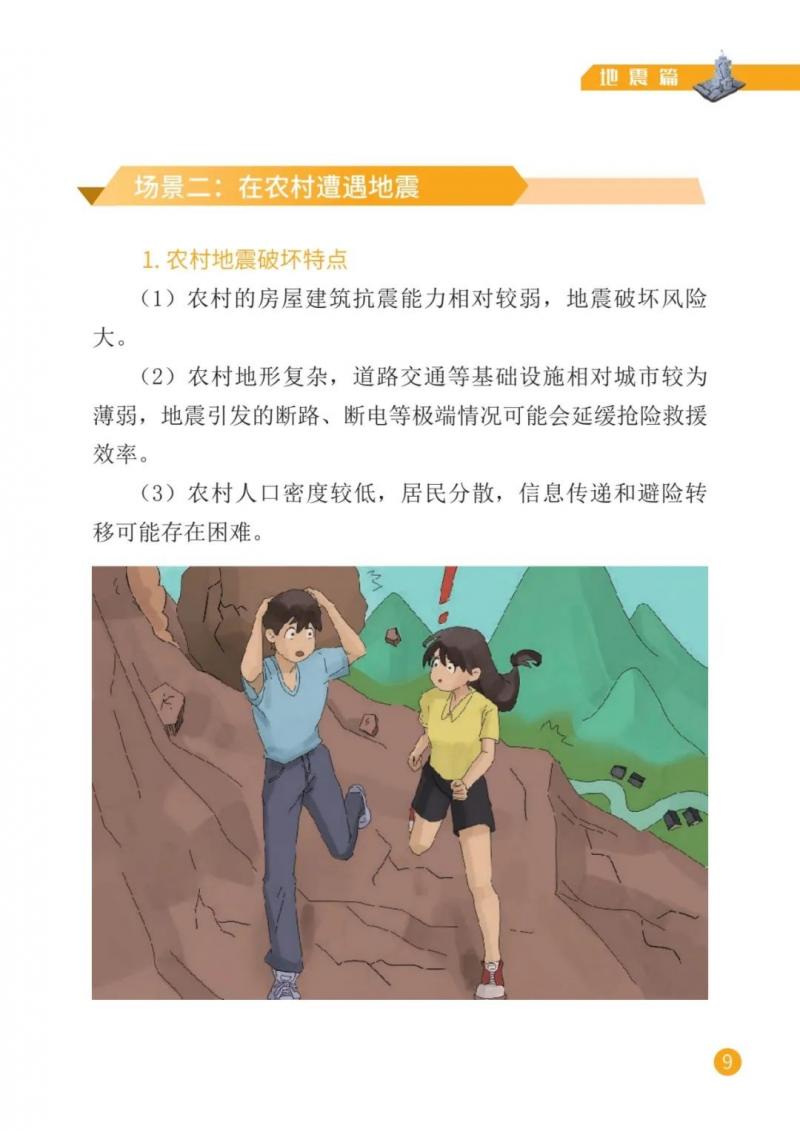 地震篇

场景二：在农村遭遇地震

1. 农村地震破坏特点

（1）农村的房屋建筑抗震能力相对较弱，地震破坏风险大。

（2）农村地形复杂，道路交通等基础设施相对城市较为薄弱，地震引发的断路、断电等极端情况可能会延缓抢险救援效率。

（3）农村人口密度较低，居民分散，信息传递和避险转移可能存在困难。

9